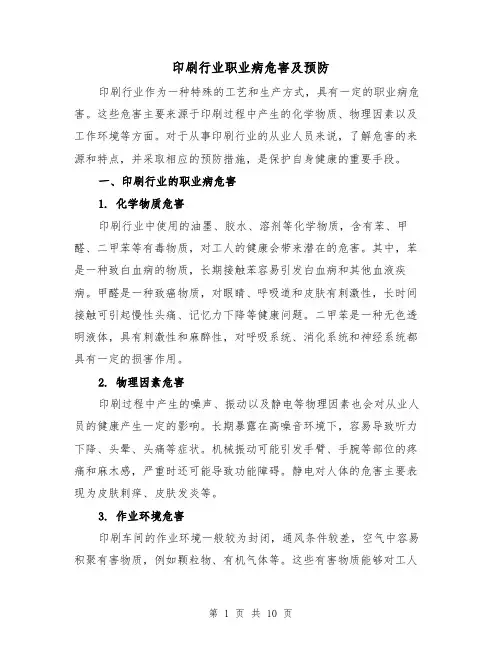 印刷行业职业病危害及预防

印刷行业作为一种特殊的工艺和生产方式，具有一定的职业病危害。这些危害主要来源于印刷过程中产生的化学物质、物理因素以及工作环境等方面。对于从事印刷行业的从业人员来说，了解危害的来源和特点，并采取相应的预防措施，是保护自身健康的重要手段。

一、印刷行业的职业病危害

1. 化学物质危害

印刷行业中使用的油墨、胶水、溶剂等化学物质，含有苯、甲醛、二甲苯等有毒物质，对工人的健康会带来潜在的危害。其中，苯是一种致白血病的物质，长期接触苯容易引发白血病和其他血液疾病。甲醛是一种致癌物质，对眼睛、呼吸道和皮肤有刺激性，长时间接触可引起慢性头痛、记忆力下降等健康问题。二甲苯是一种无色透明液体，具有刺激性和麻醉性，对呼吸系统、消化系统和神经系统都具有一定的损害作用。

2. 物理因素危害

印刷过程中产生的噪声、振动以及静电等物理因素也会对从业人员的健康产生一定的影响。长期暴露在高噪音环境下，容易导致听力下降、头晕、头痛等症状。机械振动可能引发手臂、手腕等部位的疼痛和麻木感，严重时还可能导致功能障碍。静电对人体的危害主要表现为皮肤刺痒、皮肤发炎等。

3. 作业环境危害

印刷车间的作业环境一般较为封闭，通风条件较差，空气中容易积聚有害物质，例如颗粒物、有机气体等。这些有害物质能够对工人

第 1 页 共 10 页